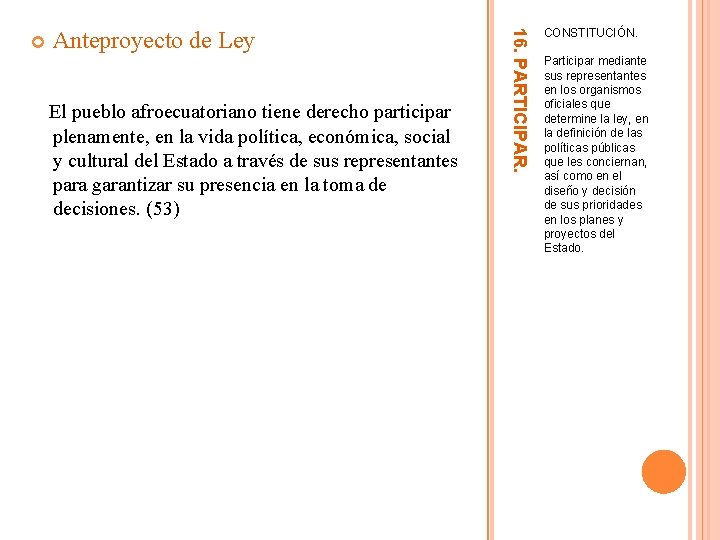 Anteproyecto de Ley

El pueblo afroecuatoriano tiene derecho participar plenamente, en la vida política, económica, social y cultural del Estado a través de sus representantes para garantizar su presencia en la toma de decisiones. (53)

16. PARTICIPAR.

CONSTITUCIÓN.

Participar mediante sus representantes en los organismos oficiales que determine la ley, en la definición de las políticas públicas que les conciernan, así como en el diseño y decisión de sus prioridades en los planes y proyectos del Estado.